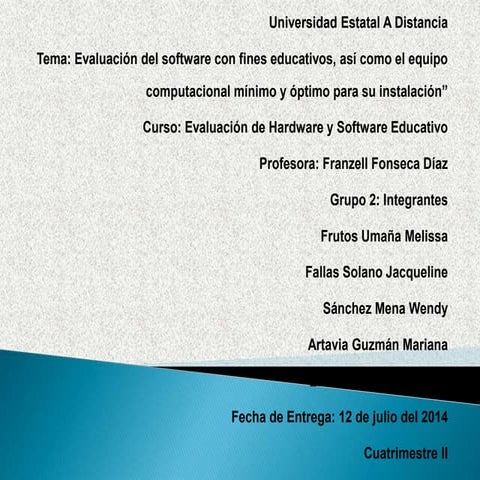 Universidad Estatal A Distancia

Tema: Evaluación del software con fines educativos, así como el equipo computacional mínimo y óptimo para su instalación”

Curso: Evaluación de Hardware y Software Educativo

Profesora: Franzell Fonseca Díaz

Grupo 2: Integrantes

Frutos Umaña Melissa

Fallas Solano Jacqueline

Sánchez Mena Wendy

Artavia Guzmán Mariana

Fecha de Entrega: 12 de julio del 2014

Cuatrimestre II